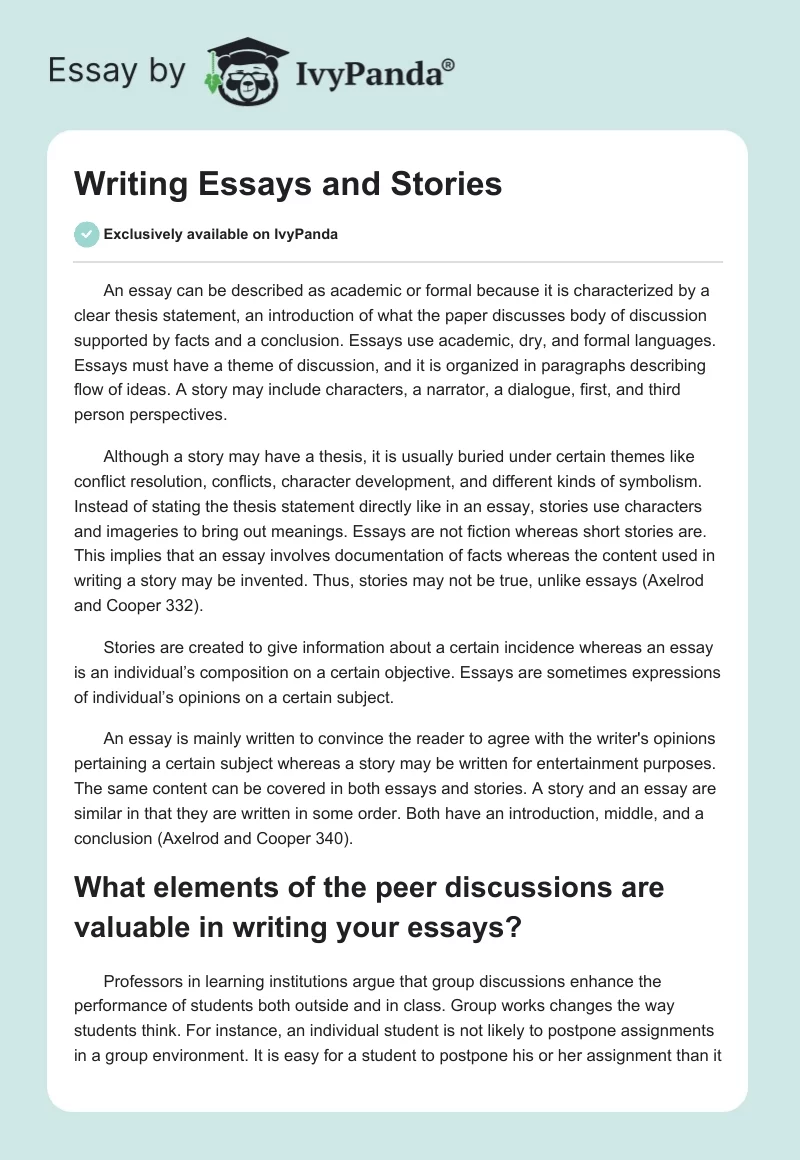 Essay by IvyPanda®

Writing Essays and Stories

Exclusively available on IvyPanda

An essay can be described as academic or formal because it is characterized by a clear thesis statement, an introduction of what the paper discusses body of discussion supported by facts and a conclusion. Essays use academic, dry, and formal languages. Essays must have a theme of discussion, and it is organized in paragraphs describing flow of ideas. A story may include characters, a narrator, a dialogue, first, and third person perspectives.

Although a story may have a thesis, it is usually buried under certain themes like conflict resolution, conflicts, character development, and different kinds of symbolism. Instead of stating the thesis statement directly like in an essay, stories use characters and imageries to bring out meanings. Essays are not fiction whereas short stories are. This implies that an essay involves documentation of facts whereas the content used in writing a story may be invented. Thus, stories may not be true, unlike essays (Axelrod and Cooper 332).

Stories are created to give information about a certain incidence whereas an essay is an individual's composition on a certain objective. Essays are sometimes expressions of individual's opinions on a certain subject.

An essay is mainly written to convince the reader to agree with the writer's opinions pertaining a certain subject whereas a story may be written for entertainment purposes. The same content can be covered in both essays and stories. A story and an essay are similar in that they are written in some order. Both have an introduction, middle, and a conclusion (Axelrod and Cooper 340).

What elements of the peer discussions are valuable in writing your essays?

Professors in learning institutions argue that group discussions enhance the performance of students both outside and in class. Group works changes the way students think. For instance, an individual student is not likely to postpone assignments in a group environment. It is easy for a student to postpone his or her assignment than it